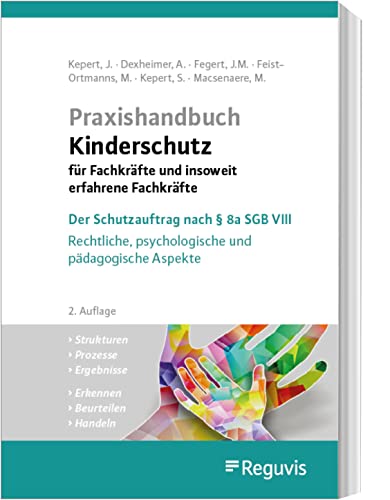 Kepert, J. · Dexheimer, A. · Fegert, J.M. · Feist-Ortmanns, M. · Kepert, S. · Macsenaere, M.

Praxishandbuch
Kinderschutz
für Fachkräfte und insoweit erfahrene Fachkräfte

Der Schutzauftrag nach § 8a SGB VIII
Rechtliche, psychologische und pädagogische Aspekte

2. Auflage

› Strukturen
› Prozesse
› Ergebnisse

› Erkennen
› Beurteilen
› Handeln

Reguvis